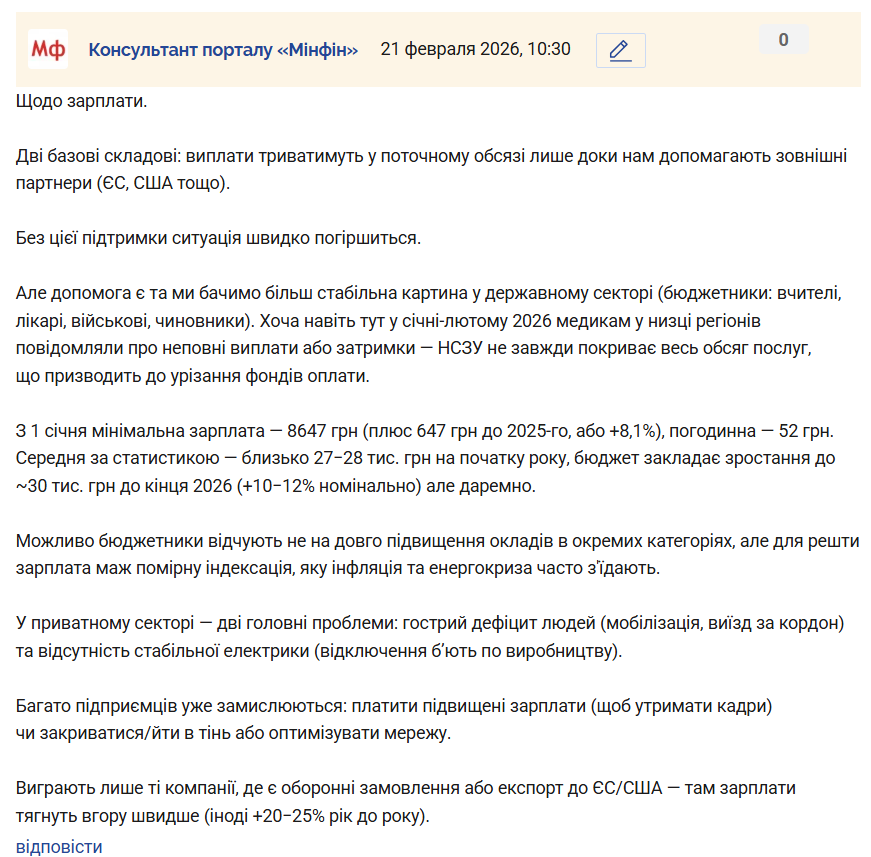 Мф Консультант порталу «Мінфін» 21 февраля 2026, 10:30

0

Щодо зарплати.

Дві базові складові: виплати триватимуть у поточному обсязі лише доки нам допомагають зовнішні партнери (ЄС, США тощо).

Без цієї підтримки ситуація швидко погіршиться.

Але допомога є та ми бачимо більш стабільна картина у державному секторі (бюджетники: вчителі, лікарі, військові, чиновники). Хоча навіть тут у січні-лютому 2026 медикам у низці регіонів повідомляли про неповні виплати або затримки — НСЗУ не завжди покриває весь обсяг послуг, що призводить до урізання фондів оплати.

З 1 січня мінімальна зарплата — 8647 грн (плюс 647 грн до 2025-го, або +8,1%), погодинна — 52 грн. Середня за статистикою — близько 27–28 тис. грн на початку року, бюджет закладає зростання до ~30 тис. грн до кінця 2026 (+10–12% номінально) але даремно.

Можливо бюджетники відчують не на довго підвищення окладів в окремих категоріях, але для решти зарплата маж помірну індексація, яку інфляція та енергокриза часто з'їдають.

У приватному секторі — дві головні проблеми: гострий дефіцит людей (мобілізація, виїзд за кордон) та відсутність стабільної електрики (відключення б'ють по виробництву).

Багато підприємців уже замислюються: платити підвищені зарплати (щоб утримати кадри) чи закриватися/йти в тінь або оптимізувати мережу.

Виграють лише ті компанії, де є оборонні замовлення або експорт до ЄС/США — там зарплати тягнуть вгору швидше (іноді +20–25% рік до року).

відповісти